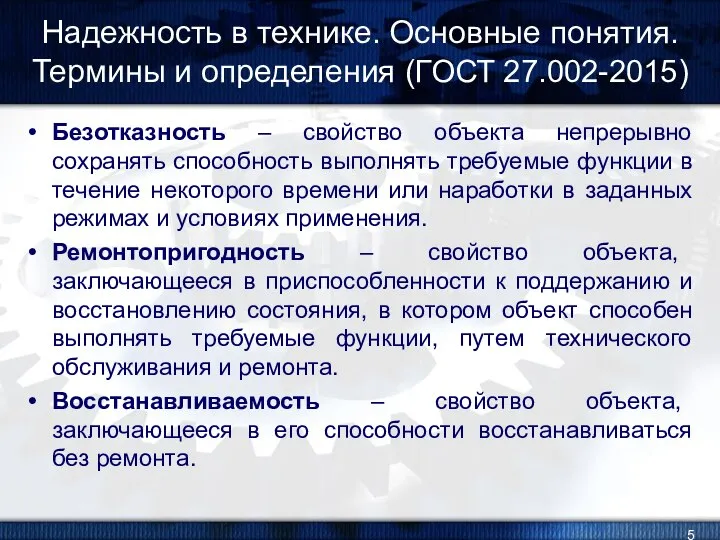 Надежность в технике. Основные понятия. Термины и определения (ГОСТ 27.002-2015)

• Безотказность – свойство объекта непрерывно сохранять способность выполнять требуемые функции в течение некоторого времени или наработки в заданных режимах и условиях применения.

• Ремонтопригодность – свойство объекта, заключающееся в приспособленности к поддержанию и восстановлению состояния, в котором объект способен выполнять требуемые функции, путем технического обслуживания и ремонта.

• Восстанавливаемость – свойство объекта, заключающееся в его способности восстанавливаться без ремонта.

5